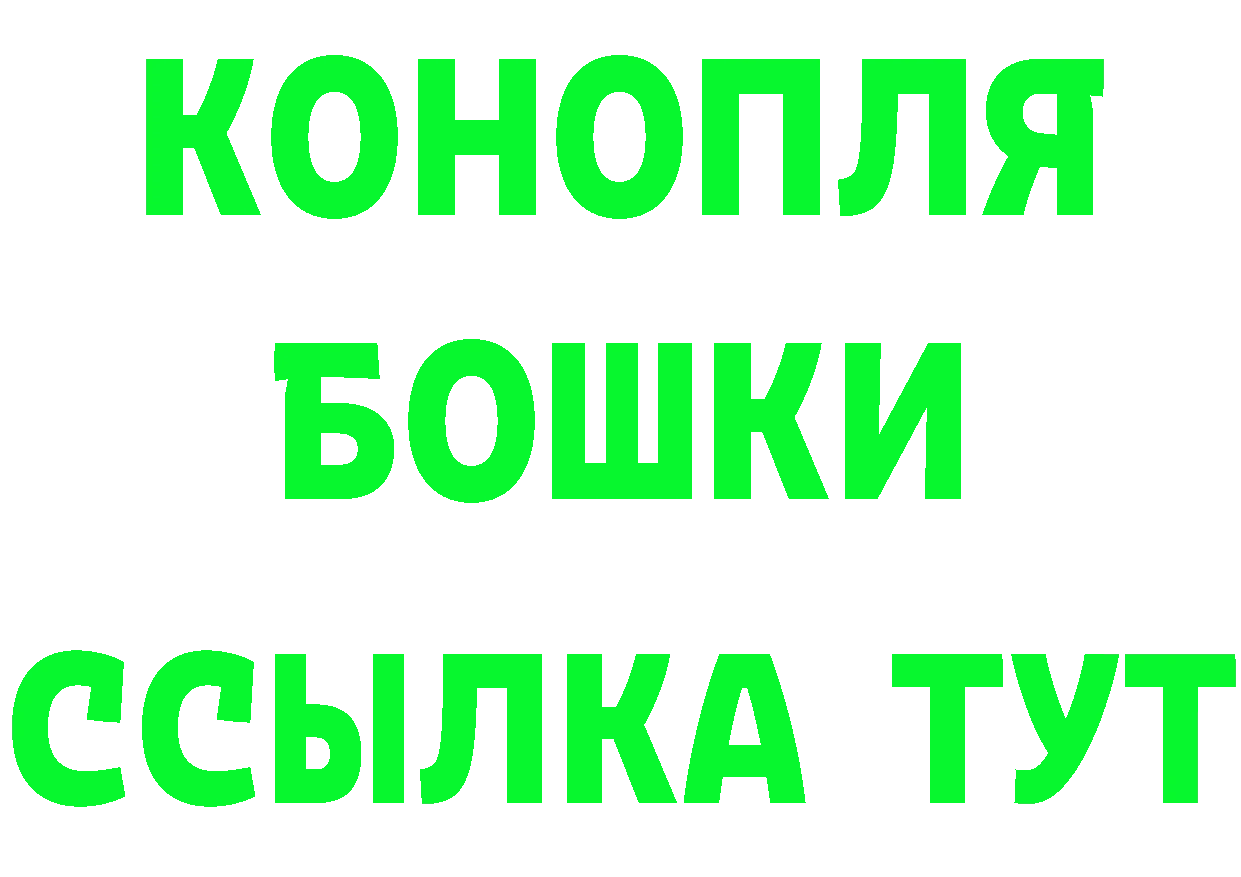 КОНОПЛЯ
БОШКИ
ССЫЛКА ТУТ